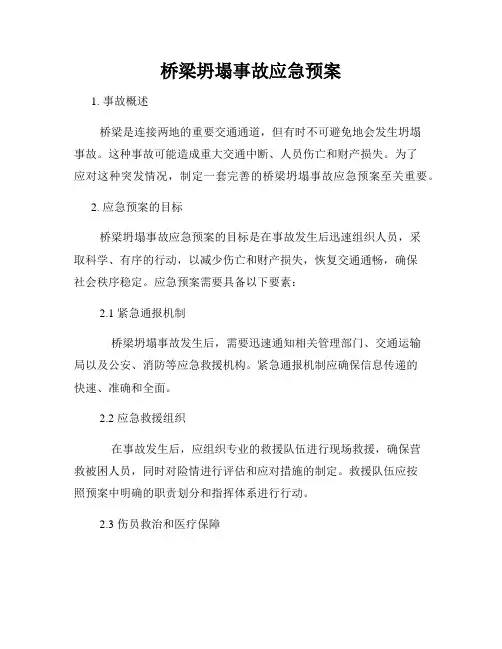 桥梁坍塌事故应急预案

1. 事故概述

桥梁是连接两地的重要交通通道，但有时不可避免地会发生坍塌事故。这种事故可能造成重大交通中断、人员伤亡和财产损失。为了应对这种突发情况，制定一套完善的桥梁坍塌事故应急预案至关重要。

2. 应急预案的目标

桥梁坍塌事故应急预案的目标是在事故发生后迅速组织人员，采取科学、有序的行动，以减少伤亡和财产损失，恢复交通通畅，确保社会秩序稳定。应急预案需要具备以下要素：

2.1 紧急通报机制

桥梁坍塌事故发生后，需要迅速通知相关管理部门、交通运输局以及公安、消防等应急救援机构。紧急通报机制应确保信息传递的快速、准确和全面。

2.2 应急救援组织

在事故发生后，应组织专业的救援队伍进行现场救援，确保营救被困人员，同时对险情进行评估和应对措施的制定。救援队伍应按照预案中明确的职责划分和指挥体系进行行动。

2.3 伤员救治和医疗保障